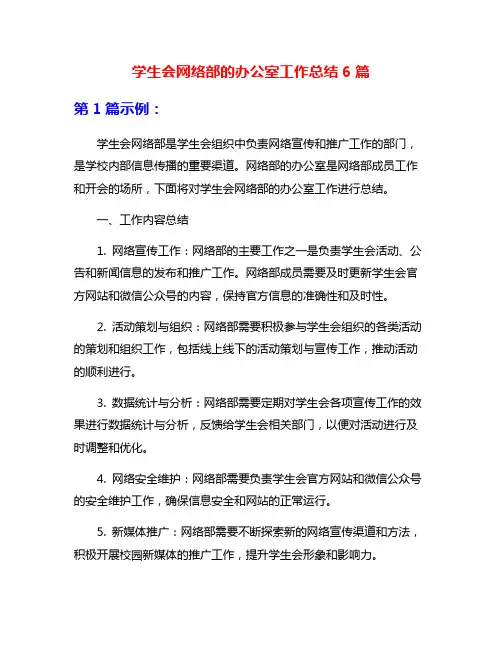 学生会网络部的办公室工作总结 6 篇

第 1 篇示例：

学生会网络部是学生会组织中负责网络宣传和推广工作的部门，是学校内部信息传播的重要渠道。网络部的办公室是网络部成员工作和开会的场所，下面将对学生会网络部的办公室工作进行总结。

一、工作内容总结

1. 网络宣传工作：网络部的主要工作之一是负责学生会活动、公告和新闻信息的发布和推广工作。网络部成员需要及时更新学生会官方网站和微信公众号的内容，保持官方信息的准确性和及时性。

2. 活动策划与组织：网络部需要积极参与学生会组织的各类活动的策划和组织工作，包括线上线下的活动策划与宣传工作，推动活动的顺利进行。

3. 数据统计与分析：网络部需要定期对学生会各项宣传工作的效果进行数据统计与分析，反馈给学生会相关部门，以便对活动进行及时调整和优化。

4. 网络安全维护：网络部需要负责学生会官方网站和微信公众号的安全维护工作，确保信息安全和网站的正常运行。

5. 新媒体推广：网络部需要不断探索新的网络宣传渠道和方法，积极开展校园新媒体的推广工作，提升学生会形象和影响力。